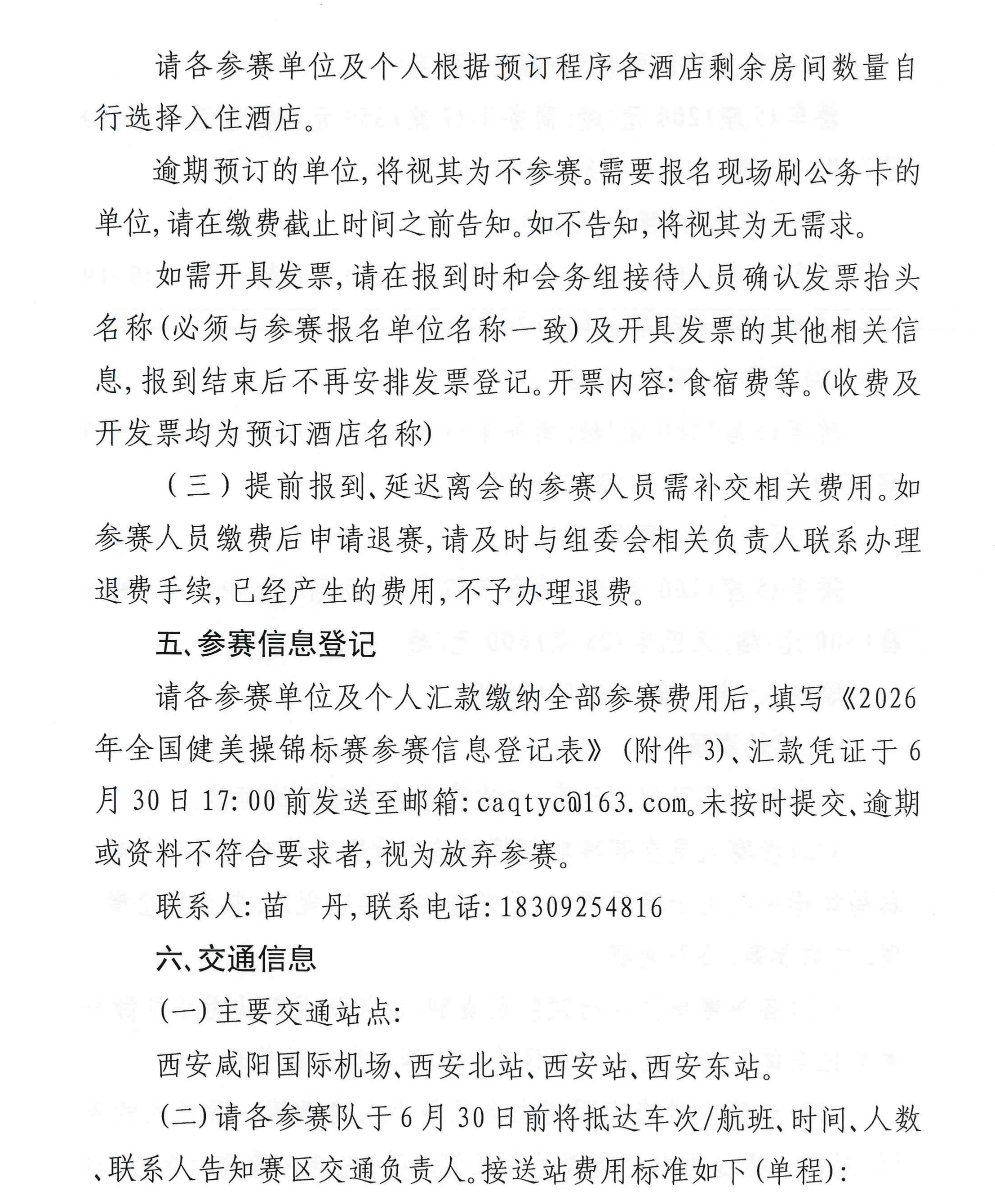 请各参赛单位及个人根据预订程序各酒店剩余房间数量自行选择入住酒店。

逾期预订的单位,将视其为不参赛。需要报名现场刷公务卡的单位,请在缴费截止时间之前告知。如不告知,将视其为无需求。

如需开具发票,请在报到时和会务组接待人员确认发票抬头名称(必须与参赛报名单位名称一致)及开具发票的其他相关信息,报到结束后不再安排发票登记。开票内容:食宿费等。(收费及开发票均为预订酒店名称)

(三)提前报到、延迟离会的参赛人员需补交相关费用。如参赛人员缴费后申请退赛,请及时与组委会相关负责人联系办理退费手续,已经产生的费用,不予办理退费。

五、参赛信息登记

请各参赛单位及个人汇款缴纳全部参赛费用后,填写《2026年全国健美操锦标赛参赛信息登记表》(附件3)、汇款凭证于6月30日17:00前发送至邮箱:caqtyc@163.com。未按时提交、逾期或资料不符合要求者,视为放弃参赛。

联系人:苗 丹,联系电话:18309254816

六、交通信息

(一)主要交通站点:

西安咸阳国际机场、西安北站、西安站、西安东站。

(二)请各参赛队于6月30日前将抵达车次/航班、时间、人数、联系人告知赛区交通负责人。接送站费用标准如下(单程):